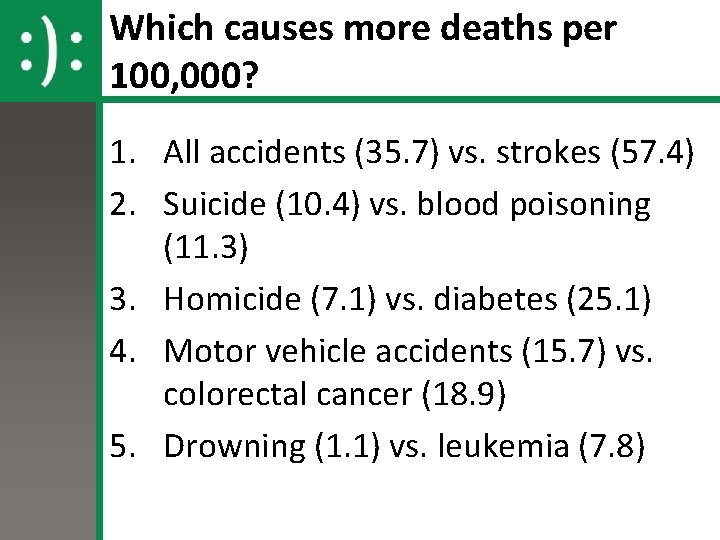 :):

Which causes more deaths per 100,000?

1. All accidents (35.7) vs. strokes (57.4)
2. Suicide (10.4) vs. blood poisoning (11.3)
3. Homicide (7.1) vs. diabetes (25.1)
4. Motor vehicle accidents (15.7) vs. colorectal cancer (18.9)
5. Drowning (1.1) vs. leukemia (7.8)